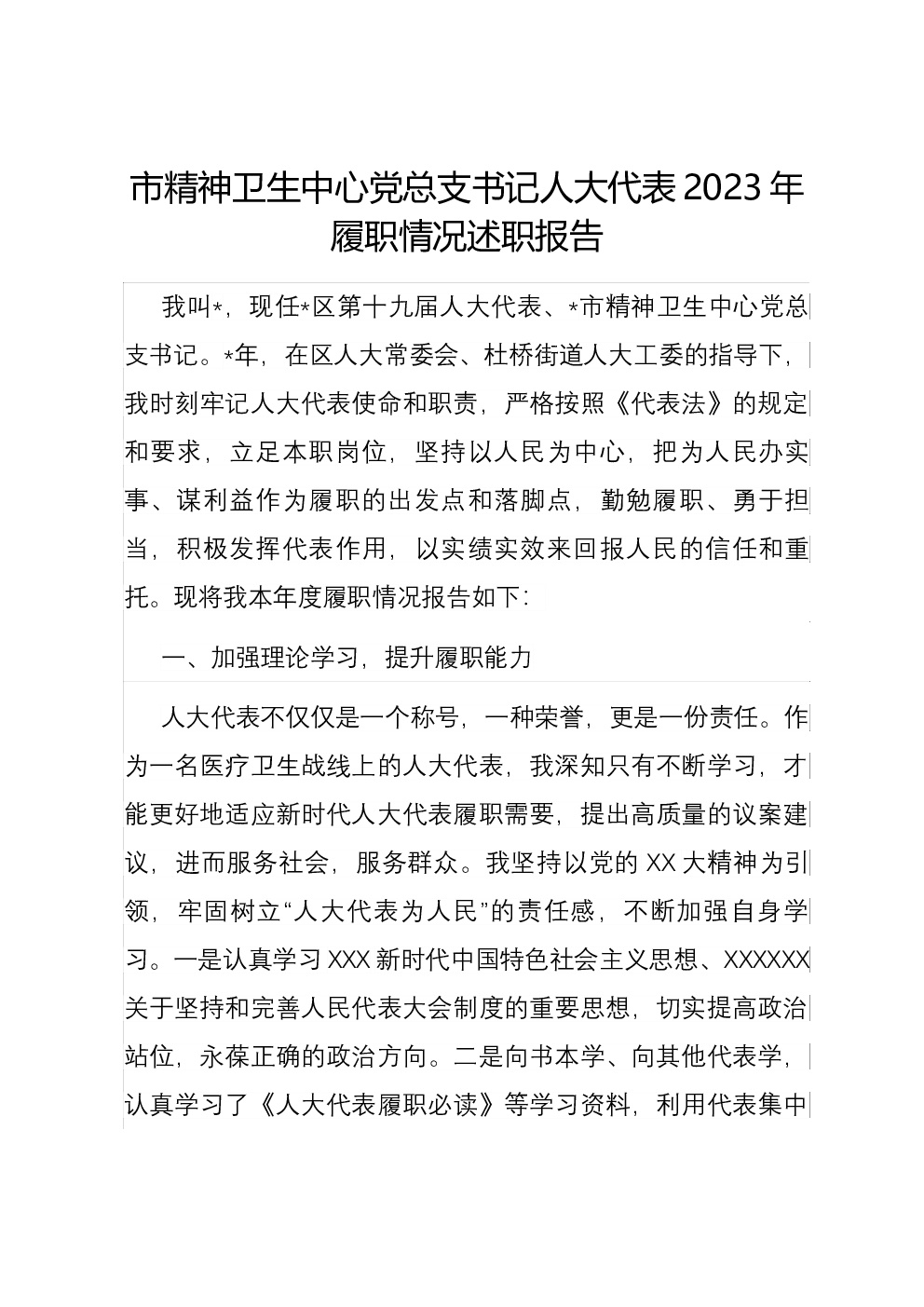 市精神卫生中心党总支书记人大代表2023年履职情况述职报告

我叫*，现任*区第十九届人大代表、*市精神卫生中心党总支书记。*年，在区人大常委会、杜桥街道人大工委的指导下，我时刻牢记人大代表使命和职责，严格按照《代表法》的规定和要求，立足本职岗位，坚持以人民为中心，把为人民办实事、谋利益作为履职的出发点和落脚点，勤勉履职、勇于担当，积极发挥代表作用，以实绩实效来回报人民的信任和重托。现将我本年度履职情况报告如下：

一、加强理论学习，提升履职能力

人大代表不仅仅是一个称号，一种荣誉，更是一份责任。作为一名医疗卫生战线上的人大代表，我深知只有不断学习，才能更好地适应新时代人大代表履职需要，提出高质量的议案建议，进而服务社会，服务群众。我坚持以党的XX大精神为引领，牢固树立“人大代表为人民”的责任感，不断加强自身学习。一是认真学习XXX新时代中国特色社会主义思想、XXXXXX关于坚持和完善人民代表大会制度的重要思想，切实提高政治站位，永葆正确的政治方向。二是向书本学、向其他代表学，认真学习了《人大代表履职必读》等学习资料，利用代表集中